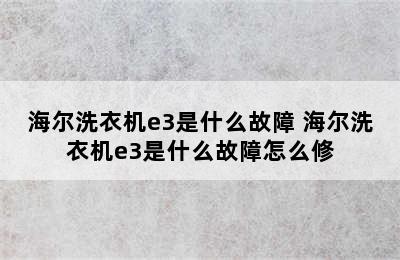 海尔洗衣机e3是什么故障 海尔洗衣机e3是什么故障怎么修